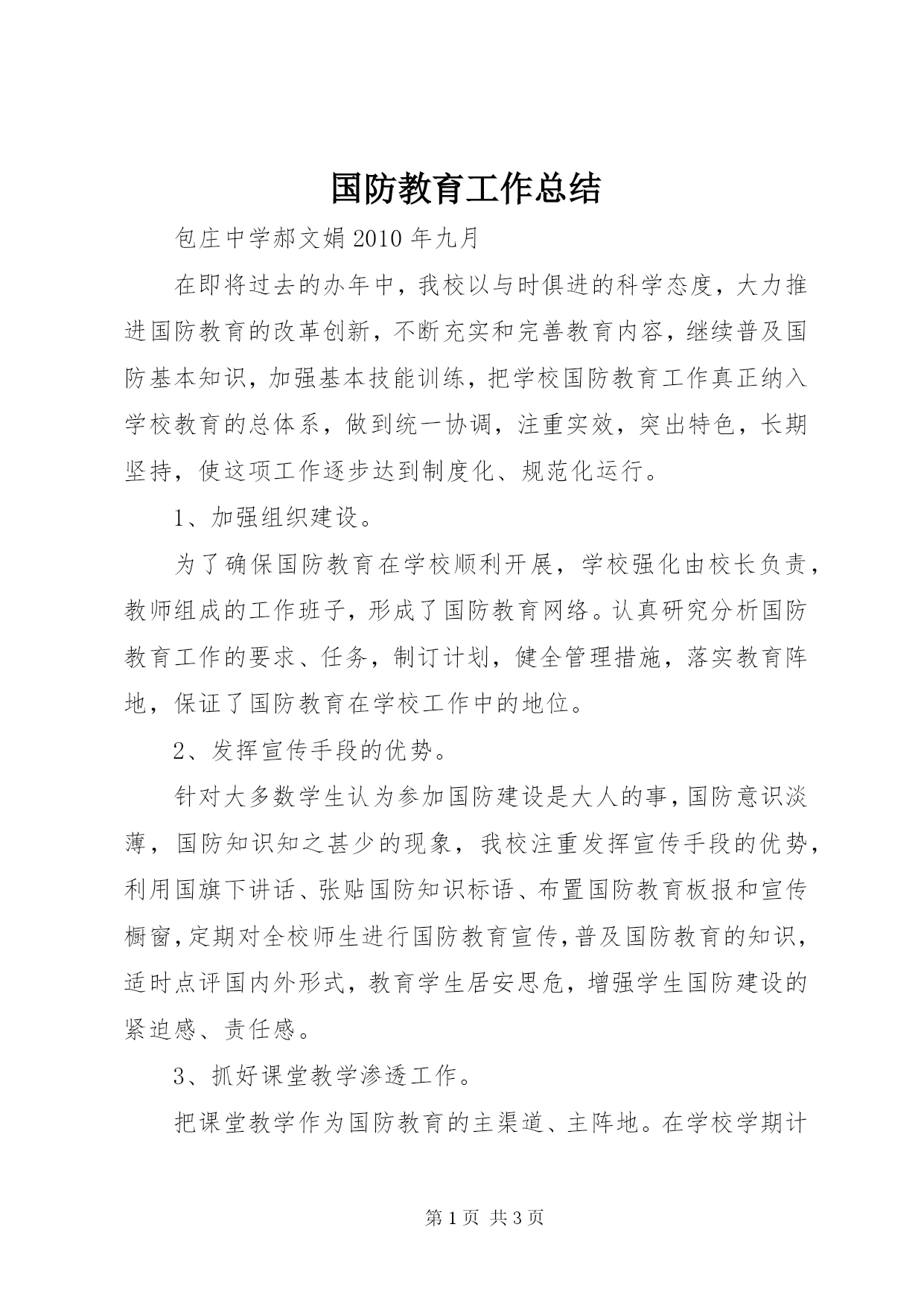 国防教育工作总结

包庄中学郝文娟 2010 年九月

在即将过去的办年中，我校以与时俱进的科学态度，大力推进国防教育的改革创新，不断充实和完善教育内容，继续普及国防基本知识，加强基本技能训练，把学校国防教育工作真正纳入学校教育的总体系，做到统一协调，注重实效，突出特色，长期坚持，使这项工作逐步达到制度化、规范化运行。

1、加强组织建设。

为了确保国防教育在学校顺利开展，学校强化由校长负责，教师组成的工作班子，形成了国防教育网络。认真研究分析国防教育工作的要求、任务，制订计划，健全管理措施，落实教育阵地，保证了国防教育在学校工作中的地位。

2、发挥宣传手段的优势。

针对大多数学生认为参加国防建设是大人的事，国防意识淡薄，国防知识知之甚少的现象，我校注重发挥宣传手段的优势，利用国旗下讲话、张贴国防知识标语、布置国防教育板报和宣传橱窗，定期对全校师生进行国防教育宣传，普及国防教育的知识，适时点评国内外形式，教育学生居安思危，增强学生国防建设的紧迫感、责任感。

3、抓好课堂教学渗透工作。

把课堂教学作为国防教育的主渠道、主阵地。在学校学期计

第 1 页 共 3 页